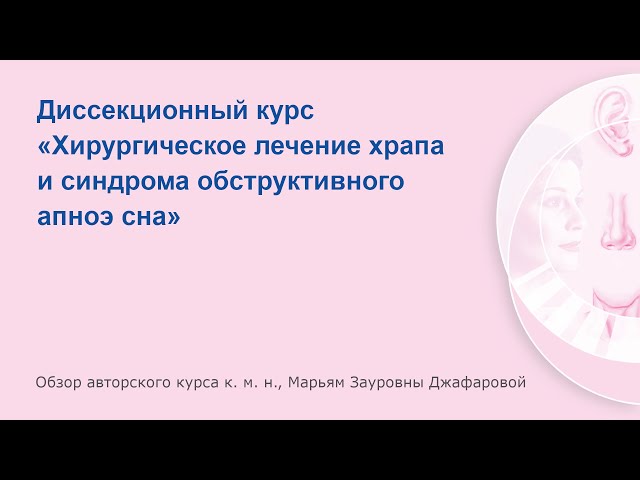 Диссекционный курс «Хирургическое лечение храпа и синдрома обструктивного апноэ сна»

Обзор авторского курса к. м. н., Марьям Зауровны Джафаровой